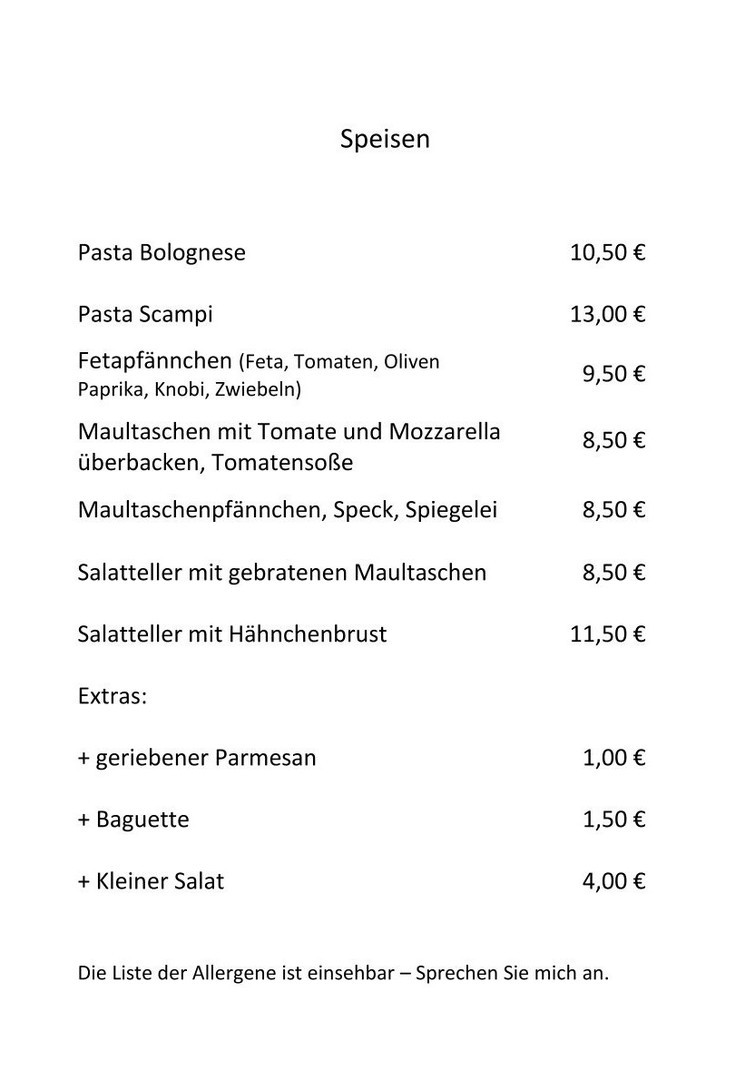 Speisen

Pasta Bolognese 10,50 €

Pasta Scampi 13,00 €

Fetapfännchen (Feta, Tomaten, Oliven Paprika, Knobi, Zwiebeln) 9,50 €

Maultaschen mit Tomate und Mozzarella überbacken, Tomatensoße 8,50 €

Maultaschenpfännchen, Speck, Spiegelei 8,50 €

Salatteller mit gebratenen Maultaschen 8,50 €

Salatteller mit Hähnchenbrust 11,50 €

Extras:

+ geriebener Parmesan 1,00 €

+ Baguette 1,50 €

+ Kleiner Salat 4,00 €

Die Liste der Allergene ist einsehbar – Sprechen Sie mich an.